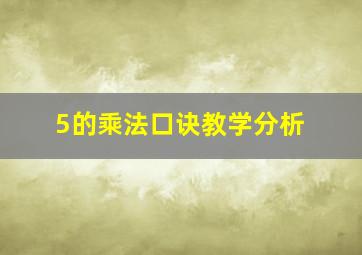 5的乘法口诀教学分析